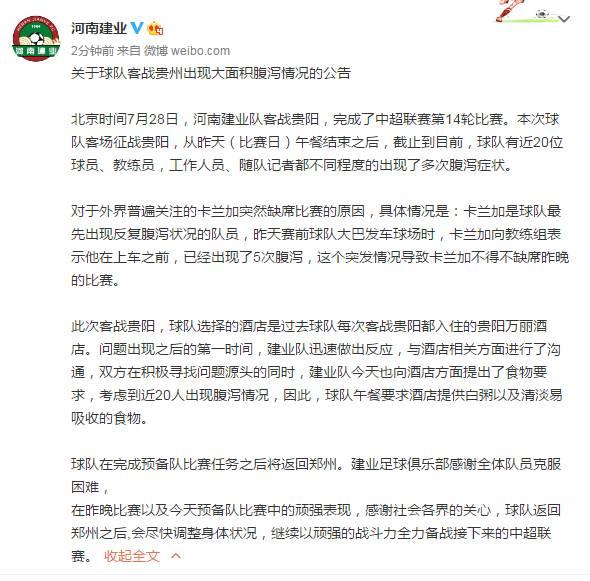 河南建业

2分钟前 来自 微博 weibo.com

关于球队客战贵州出现大面积腹泻情况的公告

北京时间7月28日，河南建业队客战贵阳，完成了中超联赛第14轮比赛。本次球队客场征战贵阳，从昨天（比赛日）午餐结束之后，截止到目前，球队有近20位球员、教练员，工作人员、随队记者都不同程度的出现了多次腹泻症状。

对于外界普遍关注的卡兰加突然缺席比赛的原因，具体情况是：卡兰加是球队最先出现反复腹泻状况的队员，昨天赛前球队大巴发车球场时，卡兰加向教练组表示他在上车之前，已经出现了5次腹泻，这个突发情况导致卡兰加不得不缺席昨晚的比赛。

此次客战贵阳，球队选择的酒店是过去球队每次客战贵阳都入住的贵阳万丽酒店。问题出现之后的第一时间，建业队迅速做出反应，与酒店相关方面进行了沟通，双方在积极寻找问题源头的同时，建业队今天也向酒店方面提出了食物要求，考虑到近20人出现腹泻情况，因此，球队午餐要求酒店提供白粥以及清淡易吸收的食物。

球队在完成预备队比赛任务之后将返回郑州。建业足球俱乐部感谢全体队员克服困难，
在昨晚比赛以及今天预备队比赛中的顽强表现，感谢社会各界的关心，球队返回郑州之后,会尽快调整身体状况，继续以顽强的战斗力全力备战接下来的中超联赛。 收起全文